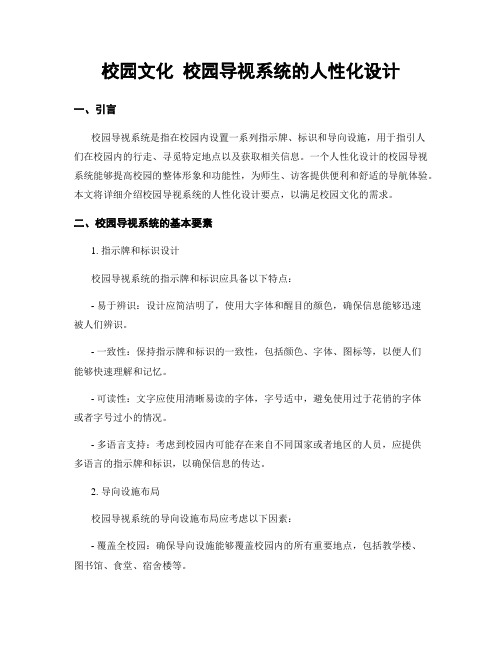 校园文化 校园导视系统的人性化设计

一、引言

校园导视系统是指在校园内设置一系列指示牌、标识和导向设施，用于指引人们在校园内的行走、寻觅特定地点以及获取相关信息。一个人性化设计的校园导视系统能够提高校园的整体形象和功能性，为师生、访客提供便利和舒适的导航体验。本文将详细介绍校园导视系统的人性化设计要点，以满足校园文化的需求。

二、校园导视系统的基本要素

1. 指示牌和标识设计

校园导视系统的指示牌和标识应具备以下特点：

- 易于辨识：设计应简洁明了，使用大字体和醒目的颜色，确保信息能够迅速被人们辨识。

- 一致性：保持指示牌和标识的一致性，包括颜色、字体、图标等，以便人们能够快速理解和记忆。

- 可读性：文字应使用清晰易读的字体，字号适中，避免使用过于花俏的字体或者字号过小的情况。

- 多语言支持：考虑到校园内可能存在来自不同国家或者地区的人员，应提供多语言的指示牌和标识，以确保信息的传达。

2. 导向设施布局

校园导视系统的导向设施布局应考虑以下因素：

- 覆盖全校园：确保导向设施能够覆盖校园内的所有重要地点，包括教学楼、图书馆、食堂、宿舍楼等。